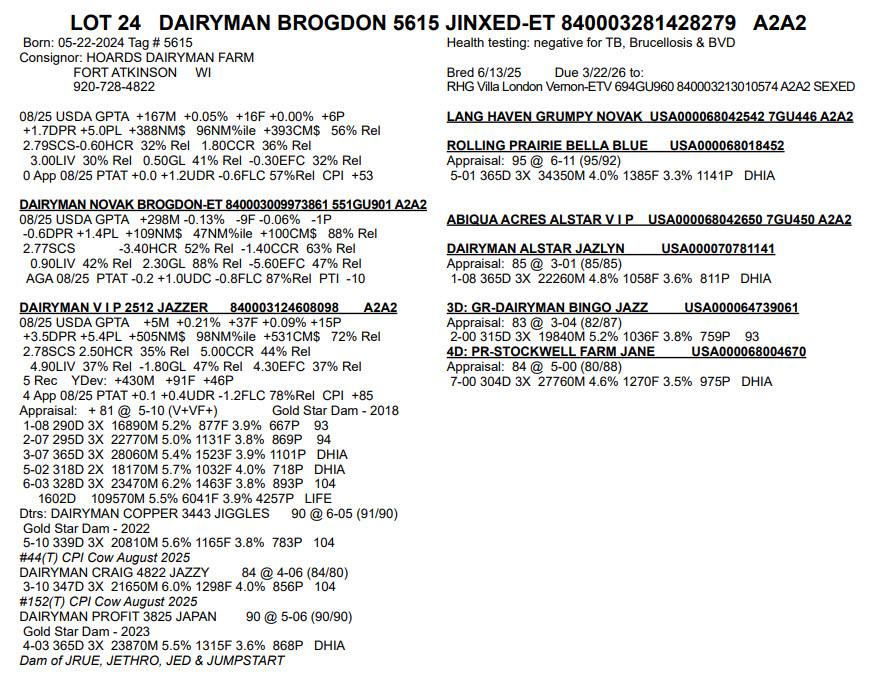 LOT 24 DAIRYMAN BROGDON 5615 JINXED-ET 840003281428279 A2A2

Born: 05-22-2024 Tag # 5615
Consignor: HOARDS DAIRYMAN FARM
FORT ATKINSON WI
920-728-4822

08/25 USDA GPTA +167M +0.05% +16F +0.00% +6P
+1.7DPR +5.0PL +388NM$ 96NM%ile +393CM$ 56% Rel
2.79SCS-0.60HCR 32% Rel 1.80CCR 36% Rel
3.00LIV 30% Rel 0.50GL 41% Rel -0.30EFC 32% Rel
0 App 08/25 PTAT +0.0 +1.2UDR -0.6FLC 57%Rel CPI +53

DAIRYMAN NOVAK BROGDON-ET 840003009973861 551GU901 A2A2
08/25 USDA GPTA +298M -0.13% -9F -0.06% -1P
-0.6DPR +1.4PL +109NM$ 47NM%ile +100CM$ 88% Rel
2.77SCS -3.40HCR 52% Rel -1.40CCR 63% Rel
0.90LIV 42% Rel 2.30GL 88% Rel -5.60EFC 47% Rel
AGA 08/25 PTAT -0.2 +1.0UDC -0.8FLC 87%Rel PTI -10

DAIRYMAN V I P 2512 JAZZER 840003124608098 A2A2
08/25 USDA GPTA +5M +0.21% +37F +0.09% +15P
+3.5DPR +5.4PL +505NM$ 98NM%ile +531CM$ 72% Rel
2.78SCS 2.50HCR 35% Rel 5.00CCR 44% Rel
4.90LIV 37% Rel -1.80GL 47% Rel 4.30EFC 37% Rel
5 Rec YDev: +430M +91F +46P
4 App 08/25 PTAT +0.1 +0.4UDR -1.2FLC 78%Rel CPI +85
Appraisal: + 81 @ 5-10 (V+VF+) Gold Star Dam - 2018
1-08 290D 3X 16890M 5.2% 877F 3.9% 667P 93
2-07 295D 3X 22770M 5.0% 1131F 3.8% 869P 94
3-07 365D 3X 28060M 5.4% 1523F 3.9% 1101P DHIA
5-02 318D 2X 18170M 5.7% 1032F 4.0% 718P DHIA
6-03 328D 3X 23470M 6.2% 1463F 3.8% 893P 104
1602D 109570M 5.5% 6041F 3.9% 4257P LIFE
Dtrs: DAIRYMAN COPPER 3443 JIGGLES 90 @ 6-05 (91/90)
Gold Star Dam - 2022
5-10 339D 3X 20810M 5.6% 1165F 3.8% 783P 104
#44(T) CPI Cow August 2025
DAIRYMAN CRAIG 4822 JAZZY 84 @ 4-06 (84/80)
3-10 347D 3X 21650M 6.0% 1298F 4.0% 856P 104
#152(T) CPI Cow August 2025
DAIRYMAN PROFIT 3825 JAPAN 90 @ 5-06 (90/90)
Gold Star Dam - 2023
4-03 365D 3X 23870M 5.5% 1315F 3.6% 868P DHIA
Dam of JRUE, JETHRO, JED & JUMPSTART

Health testing: negative for TB, Brucellosis & BVD

Bred 6/13/25 Due 3/22/26 to:
RHG Villa London Vernon-ETV 694GU960 840003213010574 A2A2 SEXED

LANG HAVEN GRUMPY NOVAK USA000068042542 7GU446 A2A2

ROLLING PRAIRIE BELLA BLUE USA000068018452
Appraisal: 95 @ 6-11 (95/92)
5-01 365D 3X 34350M 4.0% 1385F 3.3% 1141P DHIA

ABIQUA ACRES ALSTAR V I P USA000068042650 7GU450 A2A2

DAIRYMAN ALSTAR JAZLYN USA000070781141
Appraisal: 85 @ 3-01 (85/85)
1-08 365D 3X 22260M 4.8% 1058F 3.6% 811P DHIA

3D: GR-DAIRYMAN BINGO JAZZ USA000064739061
Appraisal: 83 @ 3-04 (82/87)
2-00 315D 3X 19840M 5.2% 1036F 3.8% 759P 93
4D: PR-STOCKWELL FARM JANE USA000068004670
Appraisal: 84 @ 5-00 (80/88)
7-00 304D 3X 27760M 4.6% 1270F 3.5% 975P DHIA